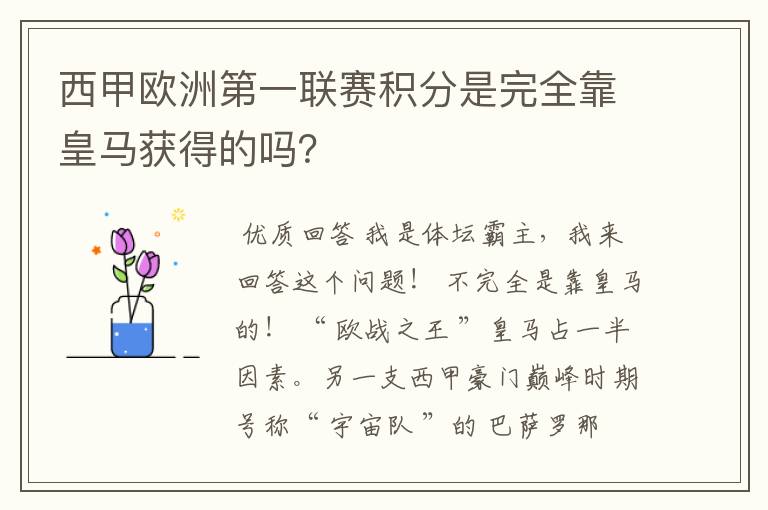 西甲欧洲第一联赛积分是完全靠皇马获得的吗?

优质回答 我是体坛霸主，我来回答这个问题！ 不完全是靠皇马的！ “欧战之王”皇马占一半因素。另一支西甲豪门巅峰时期号称“宇宙队”的巴萨罗那